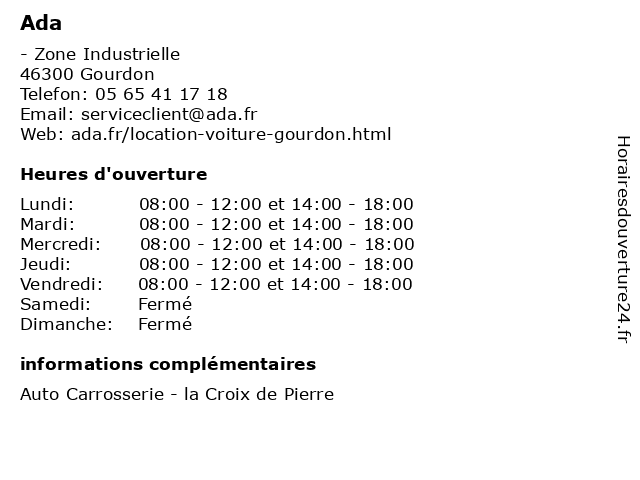 Ada

- Zone Industrielle
46300 Gourdon
Telefon: 05 65 41 17 18
Email: serviceclient@ada.fr
Web: ada.fr/location-voiture-gourdon.html

Heures d'ouverture

| | |
|---|---|
| Lundi: | 08:00 - 12:00 et 14:00 - 18:00 |
| Mardi: | 08:00 - 12:00 et 14:00 - 18:00 |
| Mercredi: | 08:00 - 12:00 et 14:00 - 18:00 |
| Jeudi: | 08:00 - 12:00 et 14:00 - 18:00 |
| Vendredi: | 08:00 - 12:00 et 14:00 - 18:00 |
| Samedi: | Fermé |
| Dimanche: | Fermé |

informations complémentaires

Auto Carrosserie - la Croix de Pierre

Horairesdouverture24.fr